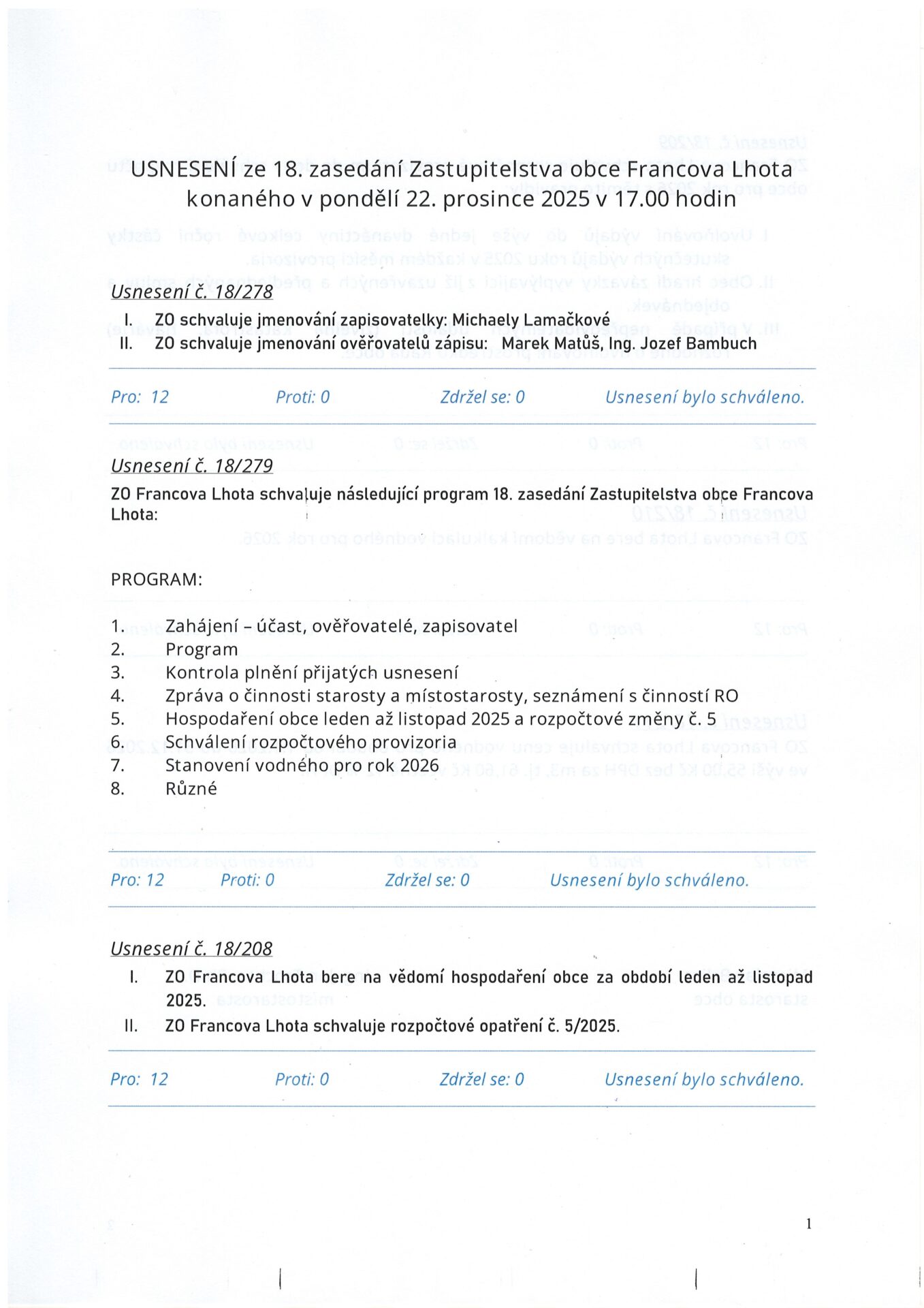 USNESENÍ ze 18. zasedání Zastupitelstva obce Francova Lhota konaného v pondělí 22. prosince 2025 v 17.00 hodin

Usnesení č. 18/278

I. ZO schvaluje jmenování zapisovatelky: Michaely Lamačkové
II. ZO schvaluje jmenování ověřovatelů zápisu: Marek Matůš, Ing. Jozef Bambuch

Pro: 12 Proti: 0 Zdržel se: 0 Usnesení bylo schváleno.

Usnesení č. 18/279

ZO Francova Lhota schvaluje následující program 18. zasedání Zastupitelstva obce Francova Lhota:

PROGRAM:

1. Zahájení – účast, ověřovatelé, zapisovatel
2. Program
3. Kontrola plnění přijatých usnesení
4. Zpráva o činnosti starosty a místostarosty, seznámení s činností RO
5. Hospodaření obce leden až listopad 2025 a rozpočtové změny č. 5
6. Schválení rozpočtového provizoria
7. Stanovení vodného pro rok 2026
8. Různé

Pro: 12 Proti: 0 Zdržel se: 0 Usnesení bylo schváleno.

Usnesení č. 18/208

I. ZO Francova Lhota bere na vědomí hospodaření obce za období leden až listopad 2025.
II. ZO Francova Lhota schvaluje rozpočtové opatření č. 5/2025.

Pro: 12 Proti: 0 Zdržel se: 0 Usnesení bylo schváleno.

1